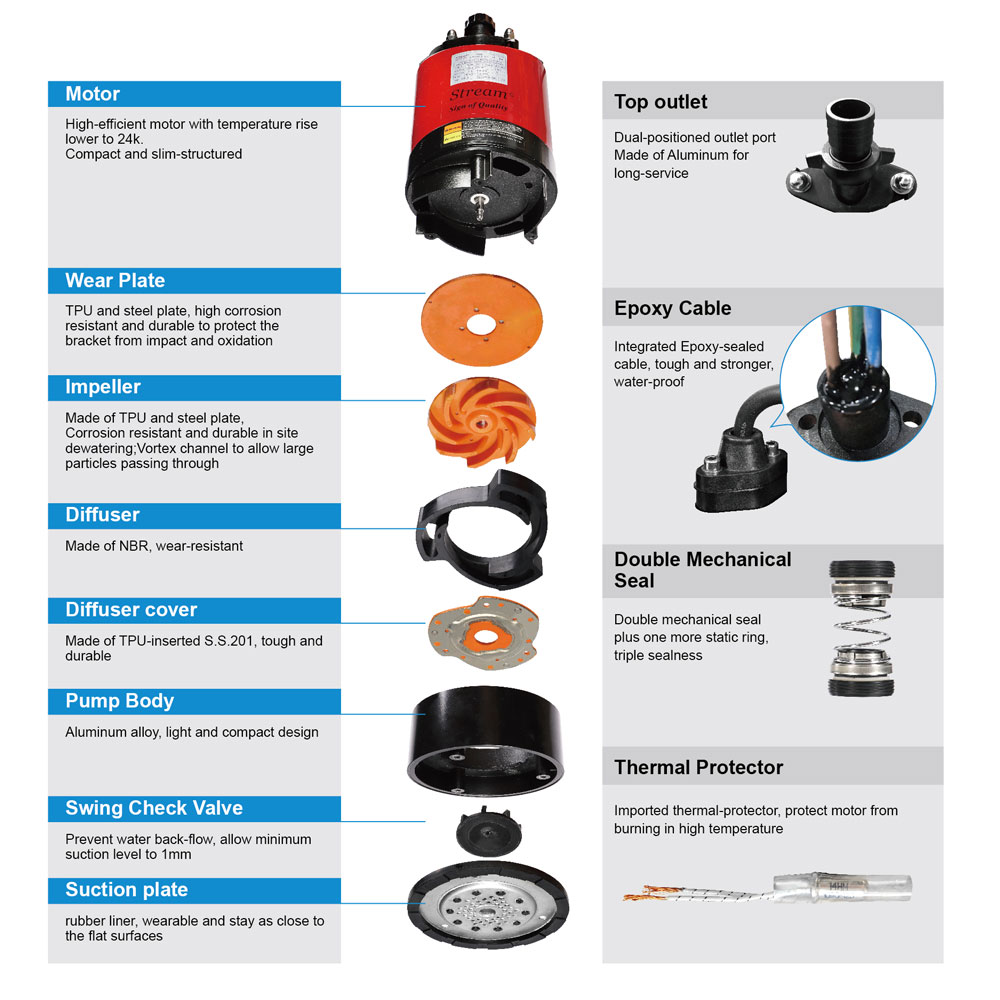 Motor
High-efficient motor with temperature rise lower to 24k.
Compact and slim-structured

Wear Plate
TPU and steel plate, high corrosion resistant and durable to protect the bracket from impact and oxidation

Impeller
Made of TPU and steel plate, Corrosion resistant and durable in site dewatering;Vortex channel to allow large particles passing through

Diffuser
Made of NBR, wear-resistant

Diffuser cover
Made of TPU-inserted S.S.201, tough and durable

Pump Body
Aluminum alloy, light and compact design

Swing Check Valve
Prevent water back-flow, allow minimum suction level to 1mm

Suction plate
rubber liner, wearable and stay as close to the flat surfaces

Stream
Sign of Quality

Top outlet
Dual-positioned outlet port
Made of Aluminum for long-service

Epoxy Cable
Integrated Epoxy-sealed cable, tough and stronger, water-proof

Double Mechanical Seal
Double mechanical seal plus one more static ring, triple sealness

Thermal Protector
Imported thermal-protector, protect motor from burning in high temperature